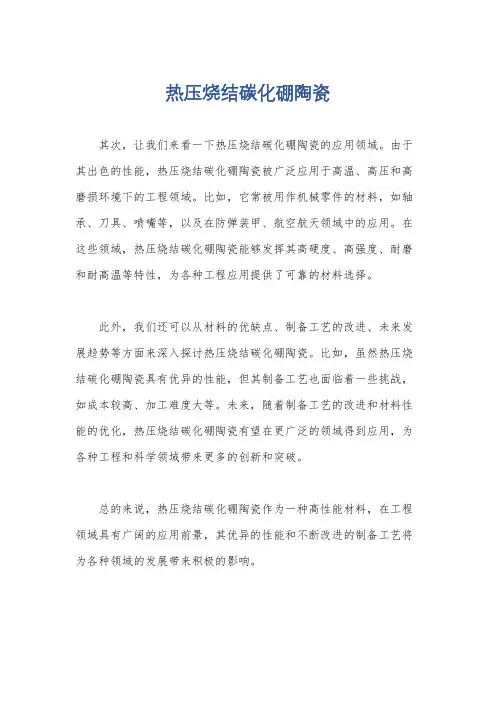 热压烧结碳化硼陶瓷

其次，让我们来看一下热压烧结碳化硼陶瓷的应用领域。由于其出色的性能，热压烧结碳化硼陶瓷被广泛应用于高温、高压和高磨损环境下的工程领域。比如，它常被用作机械零件的材料，如轴承、刀具、喷嘴等，以及在防弹装甲、航空航天领域中的应用。在这些领域，热压烧结碳化硼陶瓷能够发挥其高硬度、高强度、耐磨和耐高温等特性，为各种工程应用提供了可靠的材料选择。

此外，我们还可以从材料的优缺点、制备工艺的改进、未来发展趋势等方面来深入探讨热压烧结碳化硼陶瓷。比如，虽然热压烧结碳化硼陶瓷具有优异的性能，但其制备工艺也面临着一些挑战，如成本较高、加工难度大等。未来，随着制备工艺的改进和材料性能的优化，热压烧结碳化硼陶瓷有望在更广泛的领域得到应用，为各种工程和科学领域带来更多的创新和突破。

总的来说，热压烧结碳化硼陶瓷作为一种高性能材料，在工程领域具有广阔的应用前景，其优异的性能和不断改进的制备工艺将为各种领域的发展带来积极的影响。